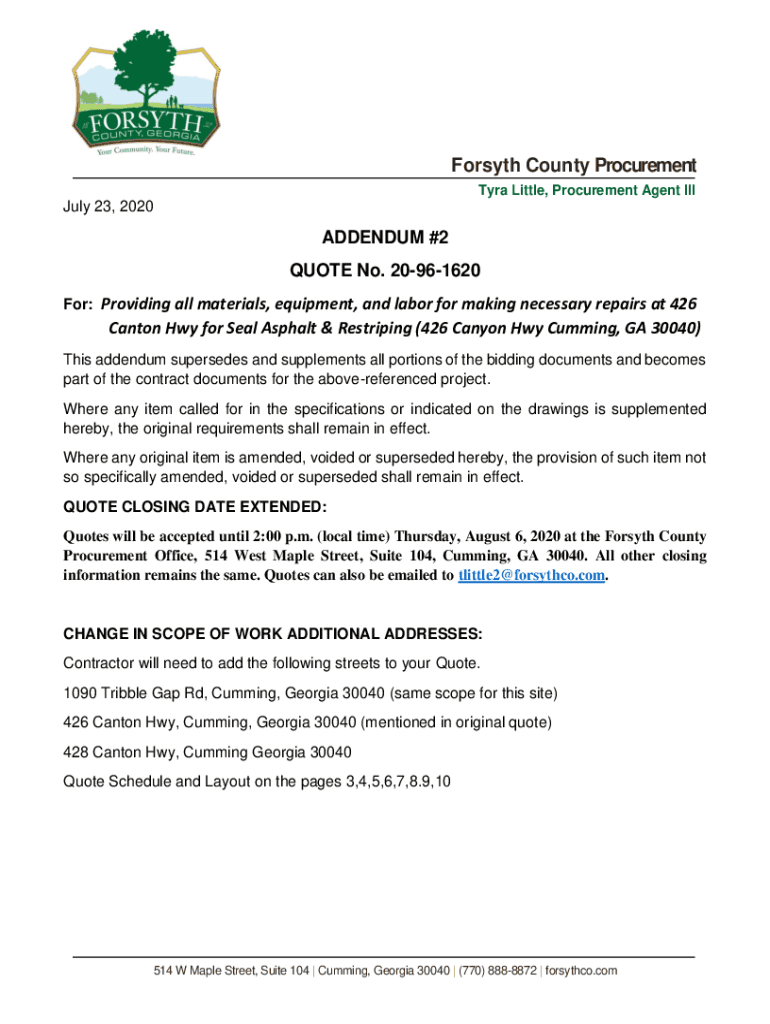 FORSYTH
COUNTY, GEORGIA
Your Community. Your Future.

Forsyth County Procurement
Tyra Little, Procurement Agent III

July 23, 2020

ADDENDUM #2

QUOTE No. 20-96-1620

For: Providing all materials, equipment, and labor for making necessary repairs at 426 Canton Hwy for Seal Asphalt & Restriping (426 Canyon Hwy Cumming, GA 30040)

This addendum supersedes and supplements all portions of the bidding documents and becomes part of the contract documents for the above-referenced project.

Where any item called for in the specifications or indicated on the drawings is supplemented hereby, the original requirements shall remain in effect.

Where any original item is amended, voided or superseded hereby, the provision of such item not so specifically amended, voided or superseded shall remain in effect.

QUOTE CLOSING DATE EXTENDED:

Quotes will be accepted until 2:00 p.m. (local time) Thursday, August 6, 2020 at the Forsyth County Procurement Office, 514 West Maple Street, Suite 104, Cumming, GA 30040. All other closing information remains the same. Quotes can also be emailed to tlittle2@forsythco.com.

CHANGE IN SCOPE OF WORK ADDITIONAL ADDRESSES:

Contractor will need to add the following streets to your Quote.

1090 Tribble Gap Rd, Cumming, Georgia 30040 (same scope for this site)

426 Canton Hwy, Cumming, Georgia 30040 (mentioned in original quote)

428 Canton Hwy, Cumming Georgia 30040

Quote Schedule and Layout on the pages 3,4,5,6,7,8.9,10

514 W Maple Street, Suite 104 | Cumming, Georgia 30040 | (770) 888-8872 | forsythco.com